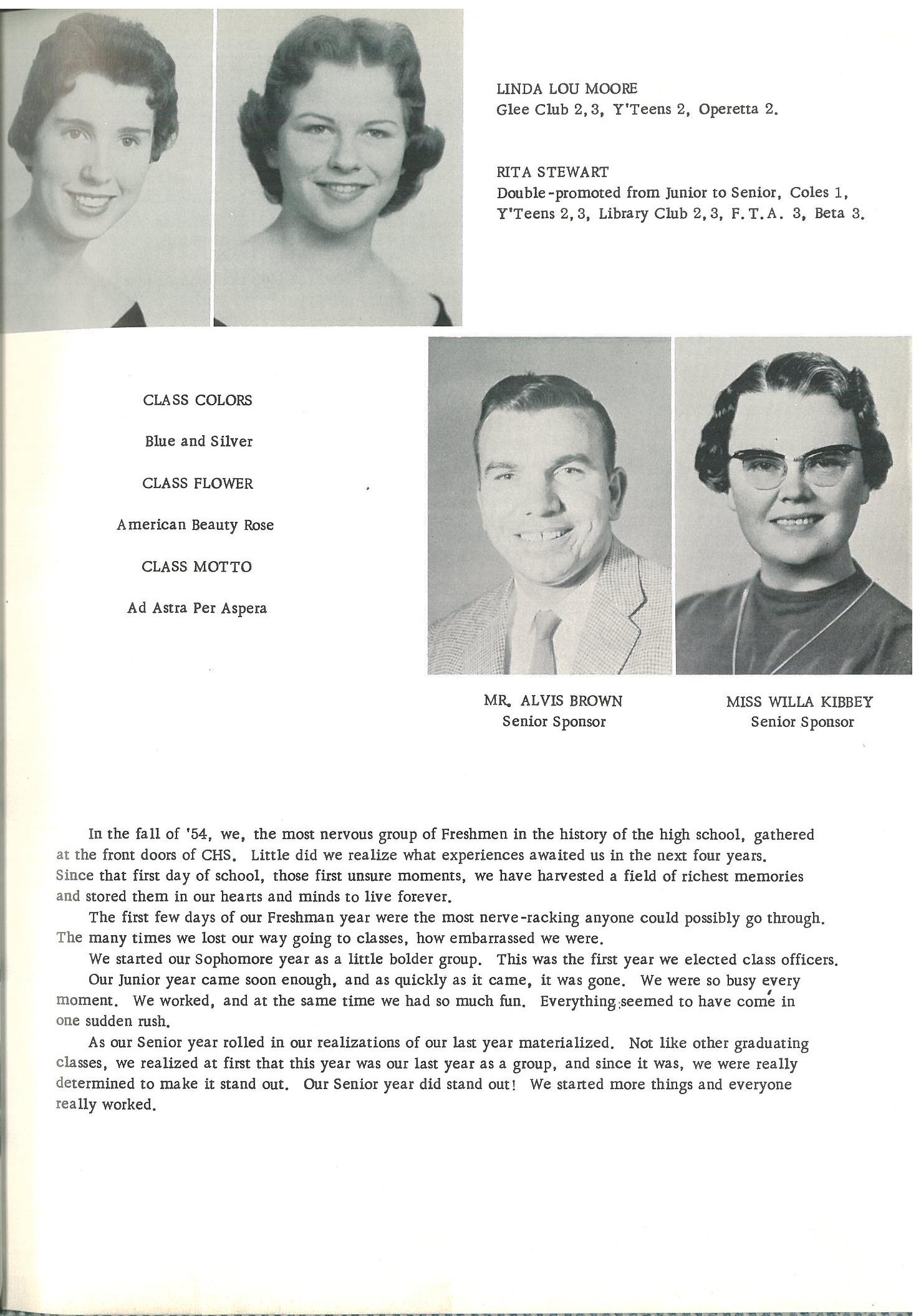 LINDA LOU MOORE
Glee Club 2, 3, Y'Teens 2, Operetta 2.

RITA STEWART
Double-promoted from Junior to Senior, Coles 1, Y'Teens 2, 3, Library Club 2, 3, F. T. A. 3, Beta 3.

CLASS COLORS

Blue and Silver

CLASS FLOWER

American Beauty Rose

CLASS MOTTO

Ad Astra Per Aspera

MR. ALVIS BROWN
Senior Sponsor

MISS WILLA KIBBEY
Senior Sponsor

In the fall of '54, we, the most nervous group of Freshmen in the history of the high school, gathered at the front doors of CHS. Little did we realize what experiences awaited us in the next four years. Since that first day of school, those first unsure moments, we have harvested a field of richest memories and stored them in our hearts and minds to live forever.

The first few days of our Freshman year were the most nerve-racking anyone could possibly go through. The many times we lost our way going to classes, how embarrassed we were.

We started our Sophomore year as a little bolder group. This was the first year we elected class officers.

Our Junior year came soon enough, and as quickly as it came, it was gone. We were so busy every moment. We worked, and at the same time we had so much fun. Everything seemed to have come in one sudden rush.

As our Senior year rolled in our realizations of our last year materialized. Not like other graduating classes, we realized at first that this year was our last year as a group, and since it was, we were really determined to make it stand out. Our Senior year did stand out! We started more things and everyone really worked.